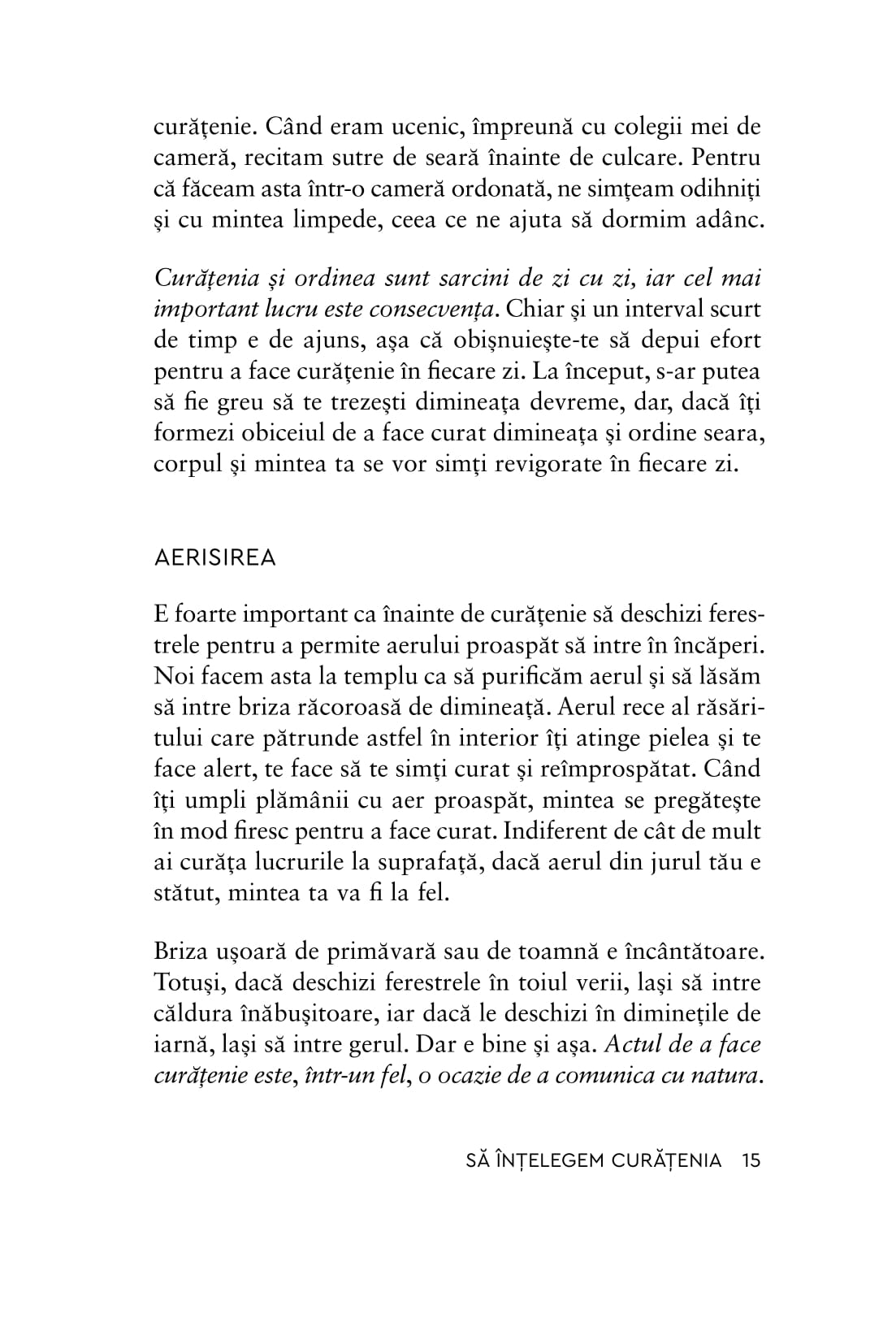 curățenie. Când eram ucenic, împreună cu colegii mei de cameră, recitam sutre de seară înainte de culcare. Pentru că făceam asta într-o cameră ordonată, ne simțeam odihniți și cu mintea limpede, ceea ce ne ajuta să dormim adânc.

Curățenia și ordinea sunt sarcini de zi cu zi, iar cel mai important lucru este consecvența. Chiar și un interval scurt de timp e de ajuns, așa că obișnuiește-te să depui efort pentru a face curățenie în fiecare zi. La început, s-ar putea să fie greu să te trezești dimineața devreme, dar, dacă îți formezi obiceiul de a face curat dimineața și ordine seara, corpul și mintea ta se vor simți revigorate în fiecare zi.

AERISIREA

E foarte important ca înainte de curățenie să deschizi ferestrele pentru a permite aerului proaspăt să intre în încăperi. Noi facem asta la templu ca să purificăm aerul și să lăsăm să intre briza răcoroasă de dimineață. Aerul rece al răsăritului care pătrunde astfel în interior îți atinge pielea și te face alert, te face să te simți curat și reîmprospătat. Când îți umpli plămânii cu aer proaspăt, mintea se pregătește în mod firesc pentru a face curat. Indiferent de cât de mult ai curăța lucrurile la suprafață, dacă aerul din jurul tău e stătut, mintea ta va fi la fel.

Briza ușoară de primăvară sau de toamnă e încântătoare. Totuși, dacă deschizi ferestrele în toiul verii, lași să intre căldura înăbușitoare, iar dacă le deschizi în diminețile de iarnă, lași să intre gerul. Dar e bine și așa. Actul de a face curățenie este, într-un fel, o ocazie de a comunica cu natura.

SĂ ÎNȚELEGEM CURĂȚENIA 15